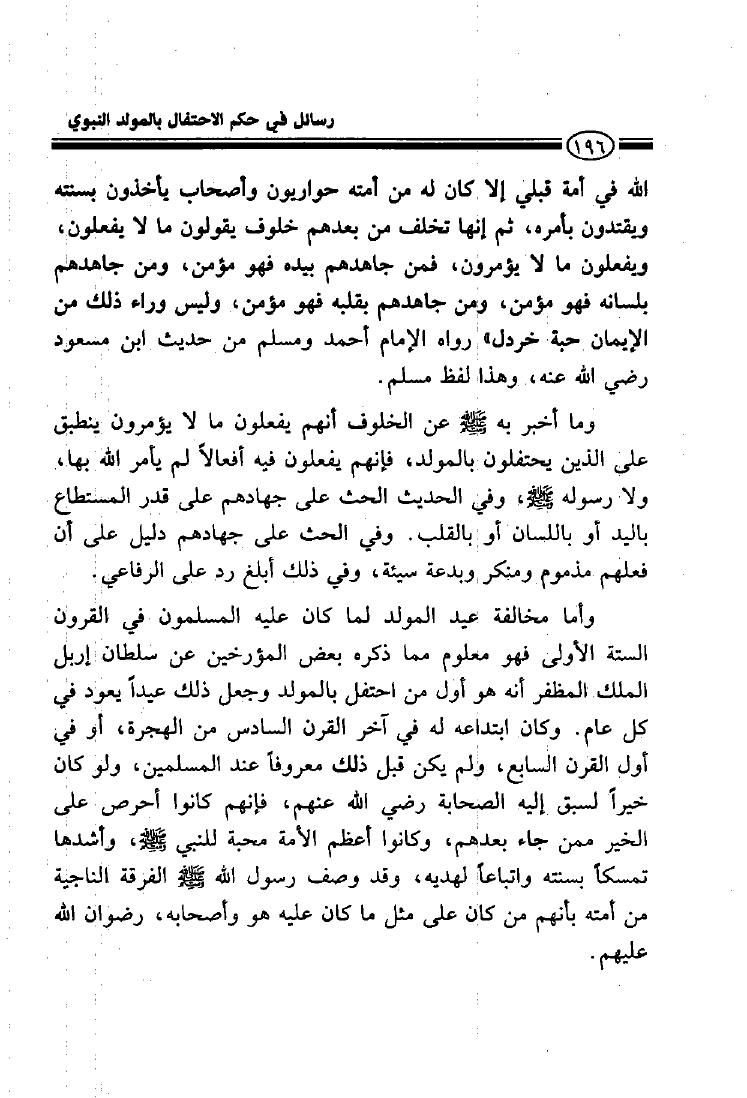 رسائل في حكم الاحتفال بالمولد النبوي

١٩٦

الله في أمة قبلي إلا كان له من أمته حواريون وأصحاب يأخذون بسنته ويقتدون بأمره، ثم إنها تخلف من بعدهم خلوف يقولون ما لا يفعلون، ويفعلون ما لا يؤمرون، فمن جاهدهم بيده فهو مؤمن، ومن جاهدهم بلسانه فهو مؤمن، ومن جاهدهم بقلبه فهو مؤمن، وليس وراء ذلك من الإيمان حبة خردل» رواه الإمام أحمد ومسلم من حديث ابن مسعود رضي الله عنه، وهذا لفظ مسلم.

وما أخبر به ﷺ عن الخلوف أنهم يفعلون ما لا يؤمرون ينطبق على الذين يحتفلون بالمولد، فإنهم يفعلون فيه أفعالاً لم يأمر الله بها، ولا رسوله ﷺ، وفي الحديث الحث على جهادهم على قدر المستطاع باليد أو باللسان أو بالقلب. وفي الحث على جهادهم دليل على أن فعلهم مذموم ومنكر وبدعة سيئة، وفي ذلك أبلغ رد على الرفاعي.

وأما مخالفة عيد المولد لما كان عليه المسلمون في القرون الستة الأولى فهو معلوم مما ذكره بعض المؤرخين عن سلطان إربل الملك المظفر أنه هو أول من احتفل بالمولد وجعل ذلك عيداً يعود في كل عام. وكان ابتداعه له في آخر القرن السادس من الهجرة، أو في أول القرن السابع، ولم يكن قبل ذلك معروفاً عند المسلمين، ولو كان خيراً لسبق إليه الصحابة رضي الله عنهم، فإنهم كانوا أحرص على الخير ممن جاء بعدهم، وكانوا أعظم الأمة محبة للنبي ﷺ، وأشدها تمسكاً بسنته واتباعاً لهديه، وقد وصف رسول الله ﷺ الفرقة الناجية من أمته بأنهم من كان على مثل ما كان عليه هو وأصحابه، رضوان الله عليهم.